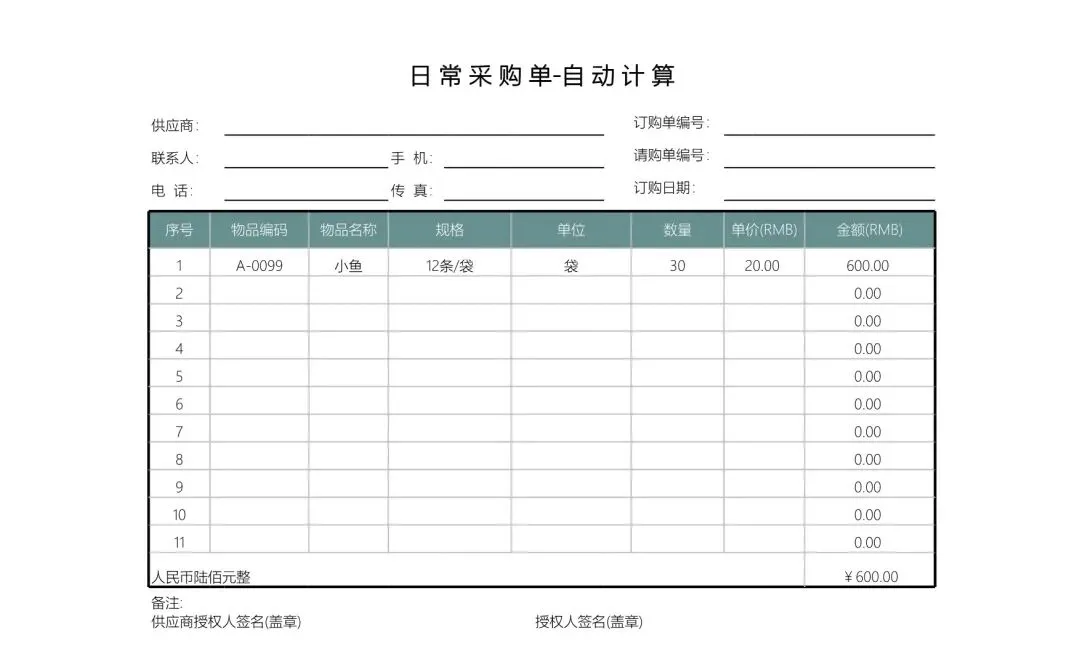 日常采购单-自动计算

供应商: 订购单编号:

联系人: 手 机: 请购单编号:

电 话: 传 真: 订购日期:

| 序号 | 物品编码 | 物品名称 | 规格 | 单位 | 数量 | 单价(RMB) | 金额(RMB) |
|---|---|---|---|---|---|---|---|
| 1 | A-0099 | 小鱼 | 12条/袋 | 袋 | 30 | 20.00 | 600.00 |
| 2 | | | | | | | 0.00 |
| 3 | | | | | | | 0.00 |
| 4 | | | | | | | 0.00 |
| 5 | | | | | | | 0.00 |
| 6 | | | | | | | 0.00 |
| 7 | | | | | | | 0.00 |
| 8 | | | | | | | 0.00 |
| 9 | | | | | | | 0.00 |
| 10 | | | | | | | 0.00 |
| 11 | | | | | | | 0.00 |
| 人民币陆佰元整 | | | | | | | ¥600.00 |

备注:

供应商授权人签名(盖章) 授权人签名(盖章)